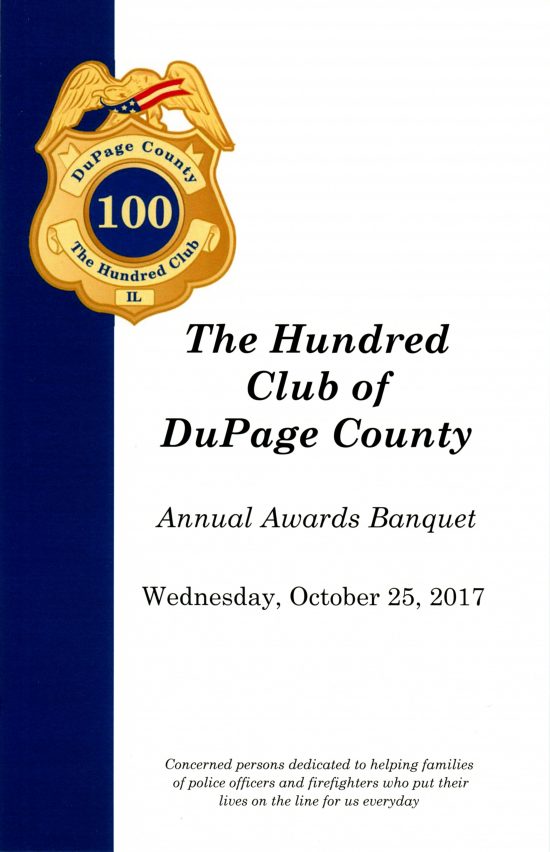 DuPage County
100
The Hundred Club
IL

The Hundred Club of DuPage County

Annual Awards Banquet

Wednesday, October 25, 2017

Concerned persons dedicated to helping families of police officers and firefighters who put their lives on the line for us everyday